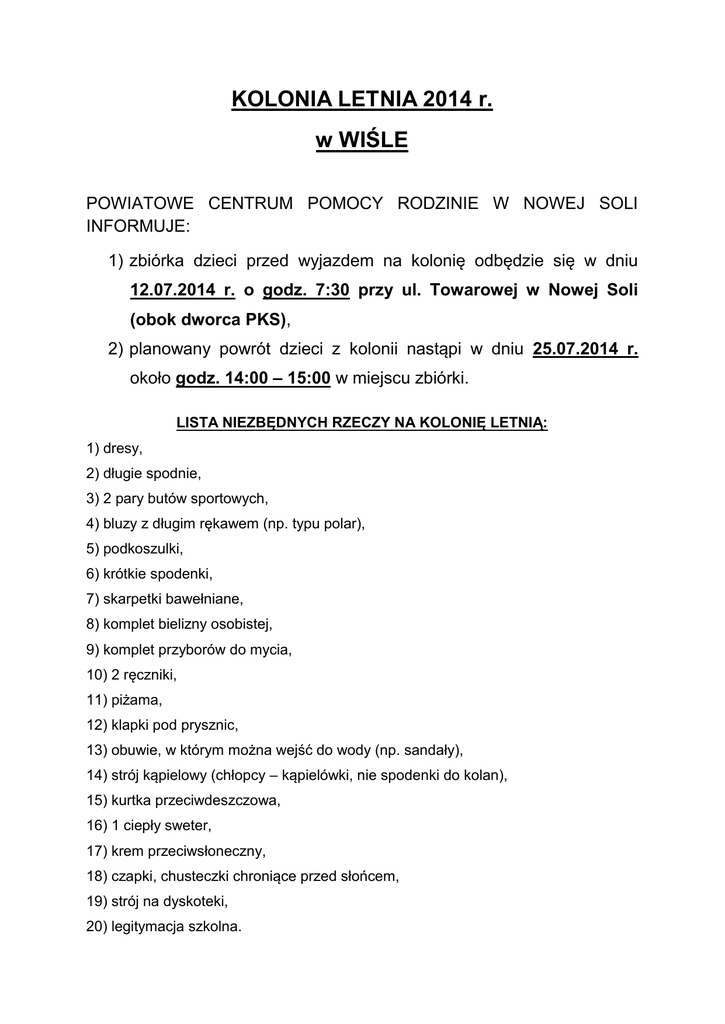 KOLONIA LETNIA 2014 r.

w WIŚLE

POWIATOWE CENTRUM POMOCY RODZINIE W NOWEJ SOLI INFORMUJE:

1) zbiórka dzieci przed wyjazdem na kolonię odbędzie się w dniu 12.07.2014 r. o godz. 7:30 przy ul. Towarowej w Nowej Soli (obok dworca PKS),

2) planowany powrót dzieci z kolonii nastąpi w dniu 25.07.2014 r. około godz. 14:00 – 15:00 w miejscu zbiórki.

LISTA NIEZBĘDNYCH RZECZY NA KOLONIĘ LETNIĄ:

1) dresy,
2) długie spodnie,
3) 2 pary butów sportowych,
4) bluzy z długim rękawem (np. typu polar),
5) podkoszulki,
6) krótkie spodenki,
7) skarpetki bawełniane,
8) komplet bielizny osobistej,
9) komplet przyborów do mycia,
10) 2 ręczniki,
11) piżama,
12) klapki pod prysznic,
13) obuwie, w którym można wejść do wody (np. sandały),
14) strój kąpielowy (chłopcy – kąpielówki, nie spodenki do kolan),
15) kurtka przeciwdeszczowa,
16) 1 ciepły sweter,
17) krem przeciwsłoneczny,
18) czapki, chusteczki chroniące przed słońcem,
19) strój na dyskoteki,
20) legitymacja szkolna.